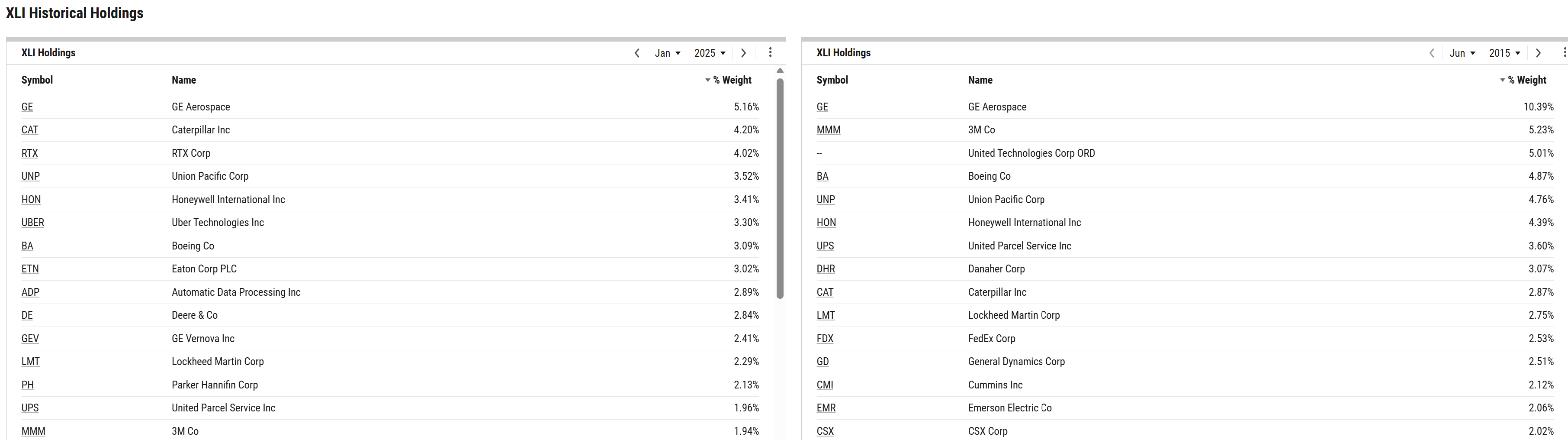 XLI Historical Holdings

XLI Holdings

Jan 2025

| Symbol | Name | % Weight |
|---|---|---|
| GE | GE Aerospace | 5.16% |
| CAT | Caterpillar Inc | 4.20% |
| RTX | RTX Corp | 4.02% |
| UNP | Union Pacific Corp | 3.52% |
| HON | Honeywell International Inc | 3.41% |
| UBER | Uber Technologies Inc | 3.30% |
| BA | Boeing Co | 3.09% |
| ETN | Eaton Corp PLC | 3.02% |
| ADP | Automatic Data Processing Inc | 2.89% |
| DE | Deere & Co | 2.84% |
| GEV | GE Vernova Inc | 2.41% |
| LMT | Lockheed Martin Corp | 2.29% |
| PH | Parker Hannifin Corp | 2.13% |
| UPS | United Parcel Service Inc | 1.96% |
| MMM | 3M Co | 1.94% |

XLI Holdings

Jun 2015

| Symbol | Name | % Weight |
|---|---|---|
| GE | GE Aerospace | 10.39% |
| MMM | 3M Co | 5.23% |
| -- | United Technologies Corp ORD | 5.01% |
| BA | Boeing Co | 4.87% |
| UNP | Union Pacific Corp | 4.76% |
| HON | Honeywell International Inc | 4.39% |
| UPS | United Parcel Service Inc | 3.60% |
| DHR | Danaher Corp | 3.07% |
| CAT | Caterpillar Inc | 2.87% |
| LMT | Lockheed Martin Corp | 2.75% |
| FDX | FedEx Corp | 2.53% |
| GD | General Dynamics Corp | 2.51% |
| CMI | Cummins Inc | 2.12% |
| EMR | Emerson Electric Co | 2.06% |
| CSX | CSX Corp | 2.02% |